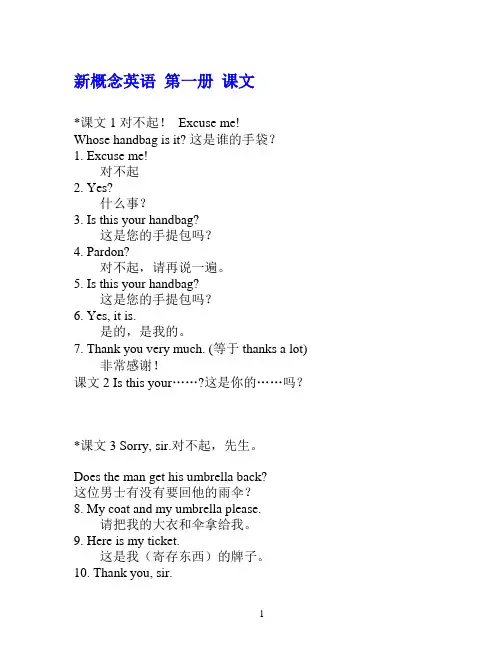 新概念英语 第一册 课文

*课文 1 对不起！ Excuse me!
Whose handbag is it? 这是谁的手袋？
1. Excuse me!
对不起
2. Yes?
什么事？
3. Is this your handbag?
这是您的手提包吗？
4. Pardon?
对不起，请再说一遍。
5. Is this your handbag?
这是您的手提包吗？
6. Yes, it is.
是的，是我的。
7. Thank you very much. (等于 thanks a lot)
非常感谢！
课文 2 Is this your……?这是你的……吗？

*课文 3 Sorry, sir.对不起，先生。

Does the man get his umbrella back?
这位男士有没有要回他的雨伞？
8. My coat and my umbrella please.
请把我的大衣和伞拿给我。
9. Here is my ticket.
这是我（寄存东西）的牌子。
10. Thank you, sir.

1